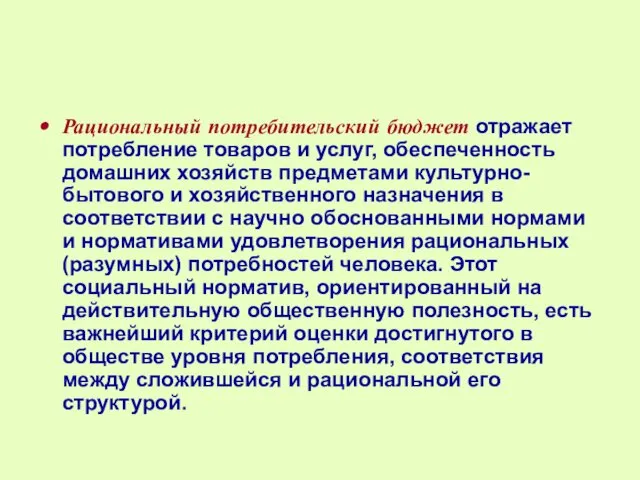 • Рациональный потребительский бюджет отражает потребление товаров и услуг, обеспеченность домашних хозяйств предметами культурно-бытового и хозяйственного назначения в соответствии с научно обоснованными нормами и нормативами удовлетворения рациональных (разумных) потребностей человека. Этот социальный норматив, ориентированный на действительную общественную полезность, есть важнейший критерий оценки достигнутого в обществе уровня потребления, соответствия между сложившейся и рациональной его структурой.